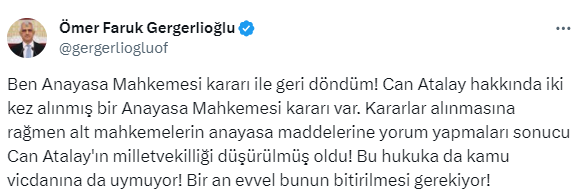 Ömer Faruk Gergerlioğlu
@gergerliogluof

Ben Anayasa Mahkemesi kararı ile geri döndüm! Can Atalay hakkında iki kez alınmış bir Anayasa Mahkemesi kararı var. Kararlar alınmasına rağmen alt mahkemelerin anayasa maddelerine yorum yapmaları sonucu Can Atalay'ın milletvekilliği düşürülmüş oldu! Bu hukuka da kamu vicdanına da uymuyor! Bir an evvel bunun bitirilmesi gerekiyor!